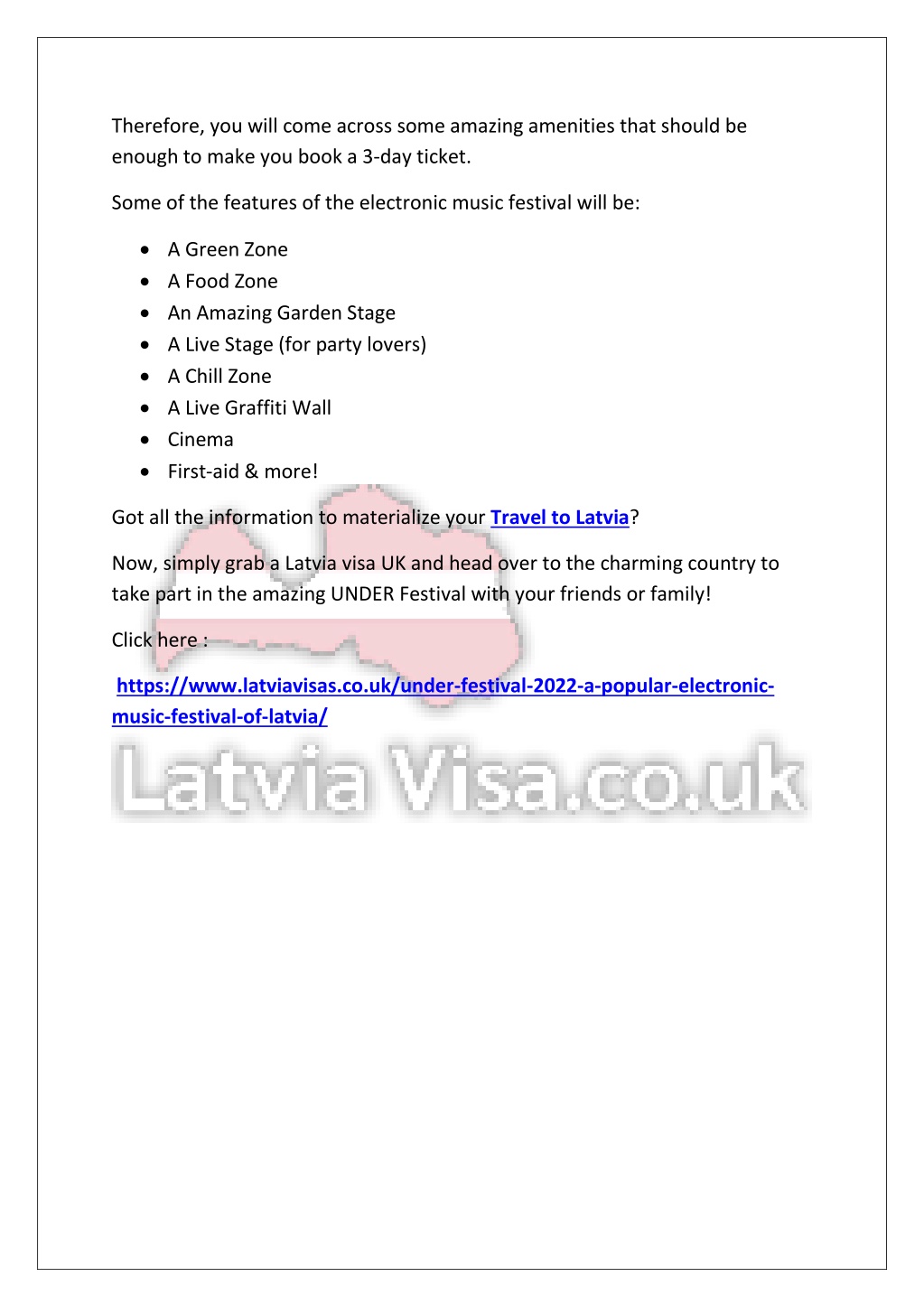 Therefore, you will come across some amazing amenities that should be enough to make you book a 3-day ticket.

Some of the features of the electronic music festival will be:

- A Green Zone
- A Food Zone
- An Amazing Garden Stage
- A Live Stage (for party lovers)
- A Chill Zone
- A Live Graffiti Wall
- Cinema
- First-aid & more!

Got all the information to materialize your Travel to Latvia?

Now, simply grab a Latvia visa UK and head over to the charming country to take part in the amazing UNDER Festival with your friends or family!

Click here :

https://www.latviavisas.co.uk/under-festival-2022-a-popular-electronic-music-festival-of-latvia/

Latvia Visa.co.uk